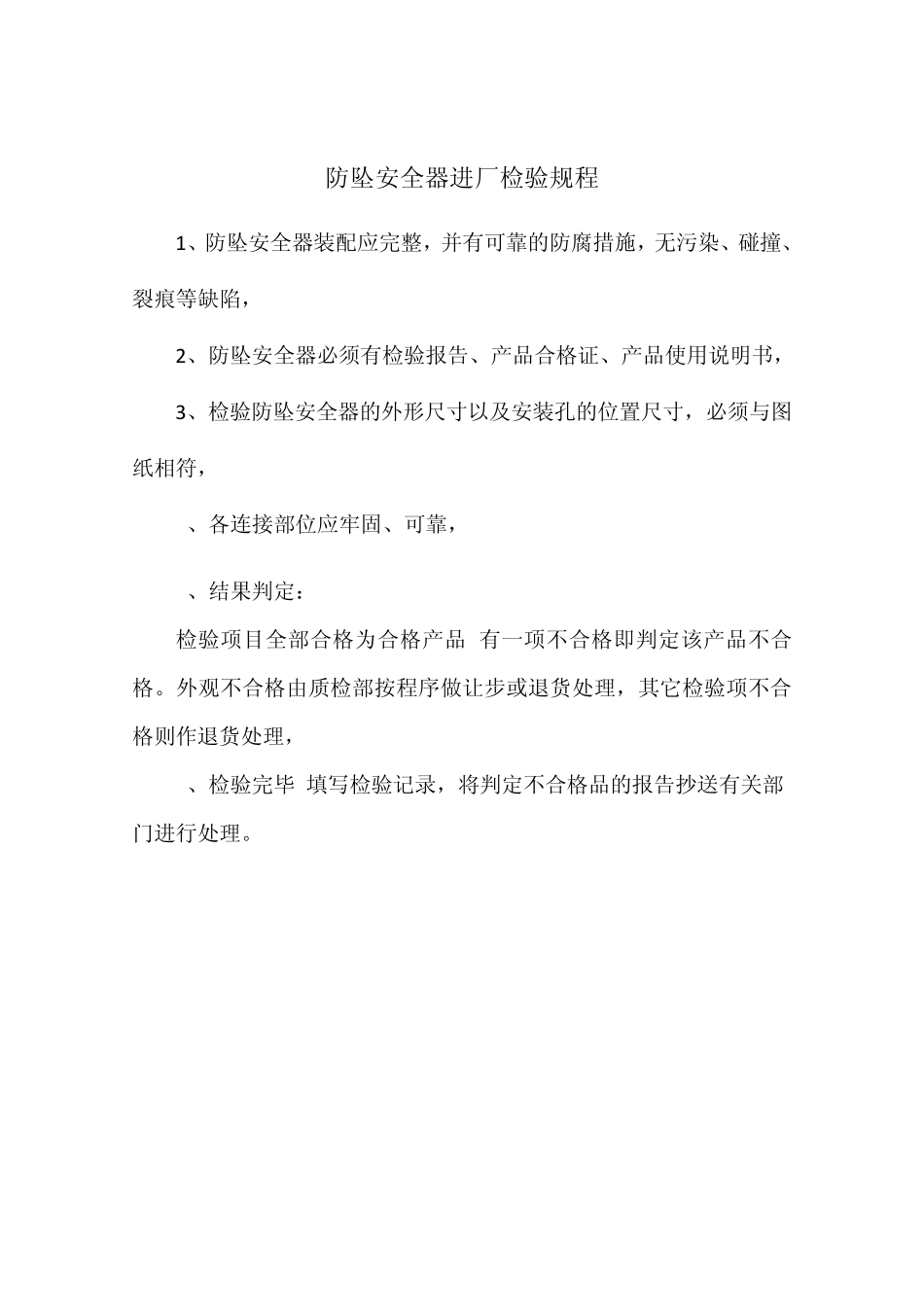 防坠安全器进厂检验规程

1、防坠安全器装配应完整，并有可靠的防腐措施，无污染、碰撞、裂痕等缺陷，

2、防坠安全器必须有检验报告、产品合格证、产品使用说明书，

3、检验防坠安全器的外形尺寸以及安装孔的位置尺寸，必须与图纸相符，

、各连接部位应牢固、可靠，

、结果判定：

检验项目全部合格为合格产品 有一项不合格即判定该产品不合格。外观不合格由质检部按程序做让步或退货处理，其它检验项不合格则作退货处理，

、检验完毕 填写检验记录，将判定不合格品的报告抄送有关部门进行处理。